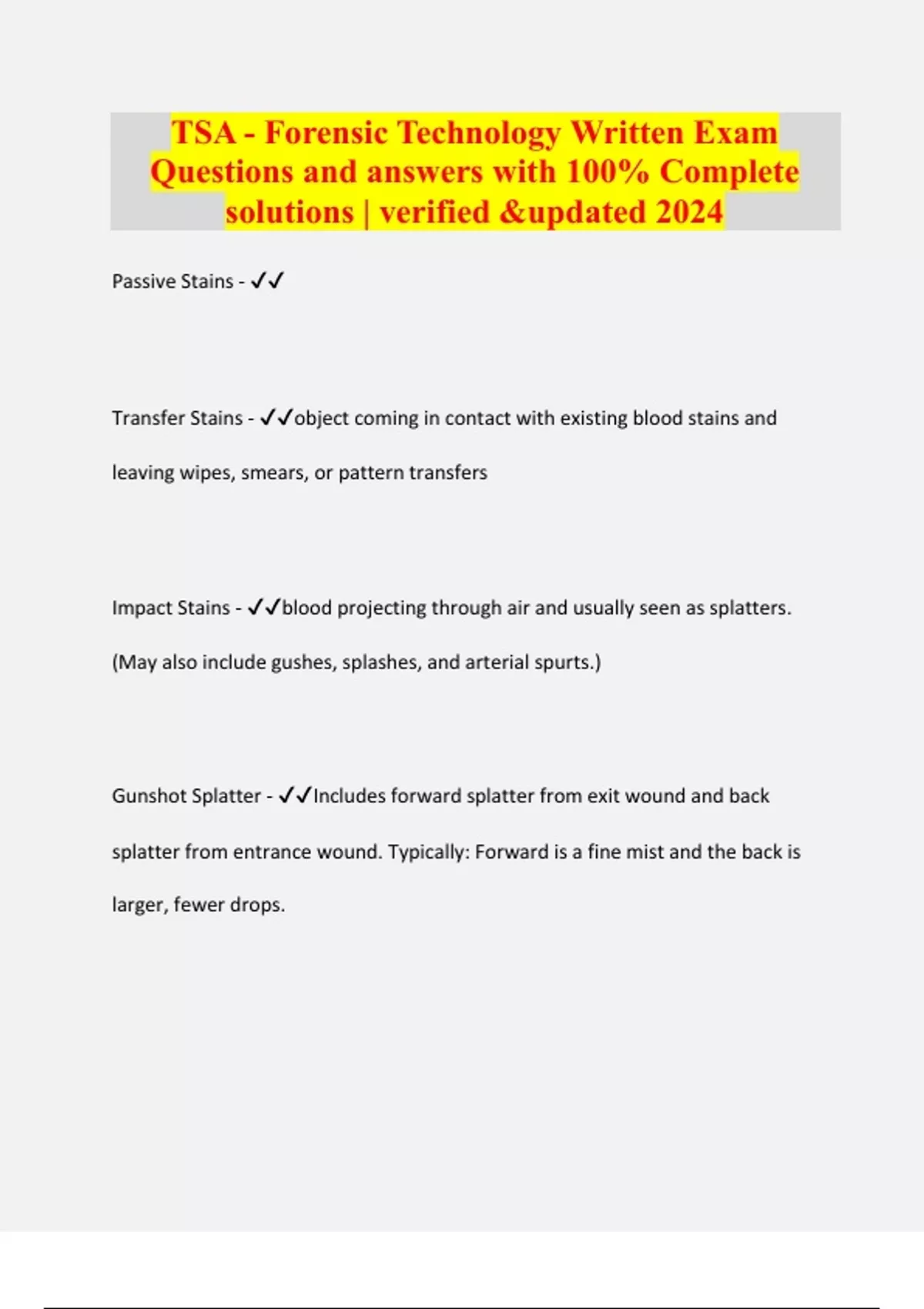 TSA - Forensic Technology Written Exam Questions and answers with 100% Complete solutions | verified &updated 2024

Passive Stains - ✓✓

Transfer Stains - ✓✓object coming in contact with existing blood stains and leaving wipes, smears, or pattern transfers

Impact Stains - ✓✓blood projecting through air and usually seen as splatters. (May also include gushes, splashes, and arterial spurts.)

Gunshot Splatter - ✓✓Includes forward splatter from exit wound and back splatter from entrance wound. Typically: Forward is a fine mist and the back is larger, fewer drops.